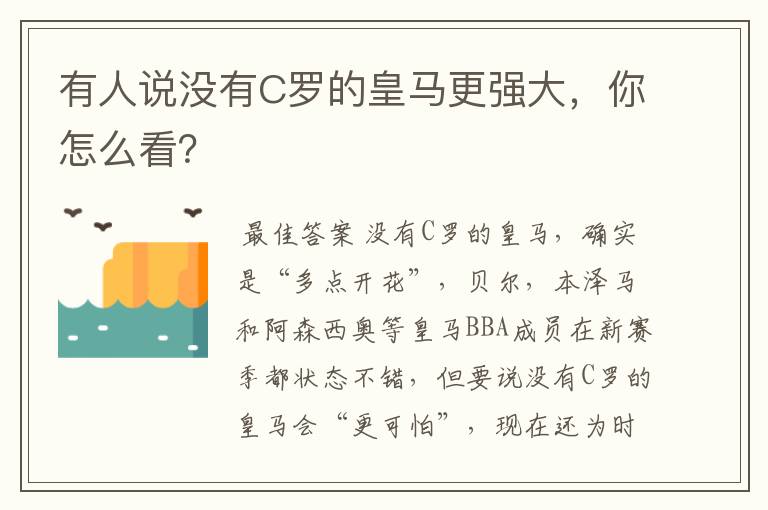 有人说没有C罗的皇马更强大，你怎么看?

最佳答案 没有C罗的皇马，确实是“多点开花”，贝尔，本泽马和阿森西奥等皇马BBA成员在新赛季都状态不错，但要说没有C罗的皇马会“更可怕”，现在还为时